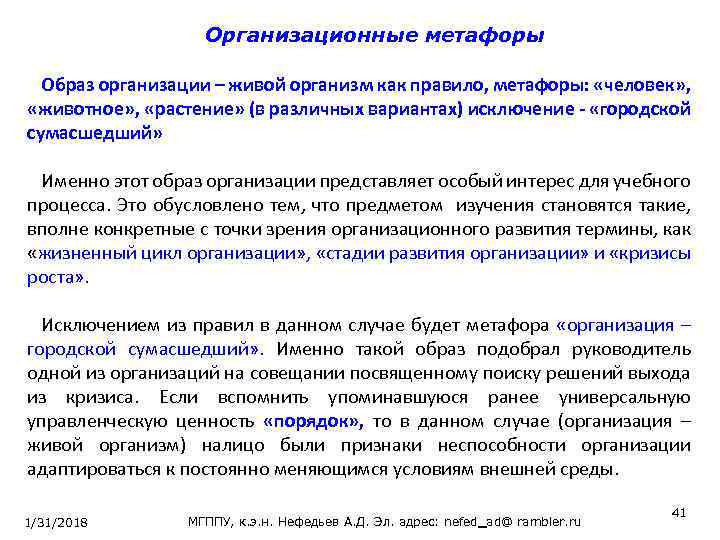 Организационные метафоры

Образ организации – живой организм как правило, метафоры: «человек», «животное», «растение» (в различных вариантах) исключение - «городской сумасшедший»

Именно этот образ организации представляет особый интерес для учебного процесса. Это обусловлено тем, что предметом изучения становятся такие, вполне конкретные с точки зрения организационного развития термины, как «жизненный цикл организации», «стадии развития организации» и «кризисы роста».

Исключением из правил в данном случае будет метафора «организация – городской сумасшедший». Именно такой образ подобрал руководитель одной из организаций на совещании посвященному поиску решений выхода из кризиса. Если вспомнить упоминавшуюся ранее универсальную управленческую ценность «порядок», то в данном случае (организация – живой организм) налицо были признаки неспособности организации адаптироваться к постоянно меняющимся условиям внешней среды.

1/31/2018 МГППУ, к.э.н. Нефедьев А.Д. Эл. адрес: nefed_ad@ rambler.ru 41